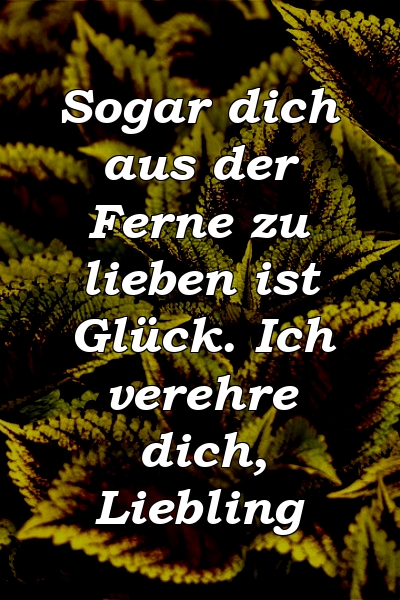 Sogar dich aus der Ferne zu lieben ist Glück. Ich verehre dich, Liebling